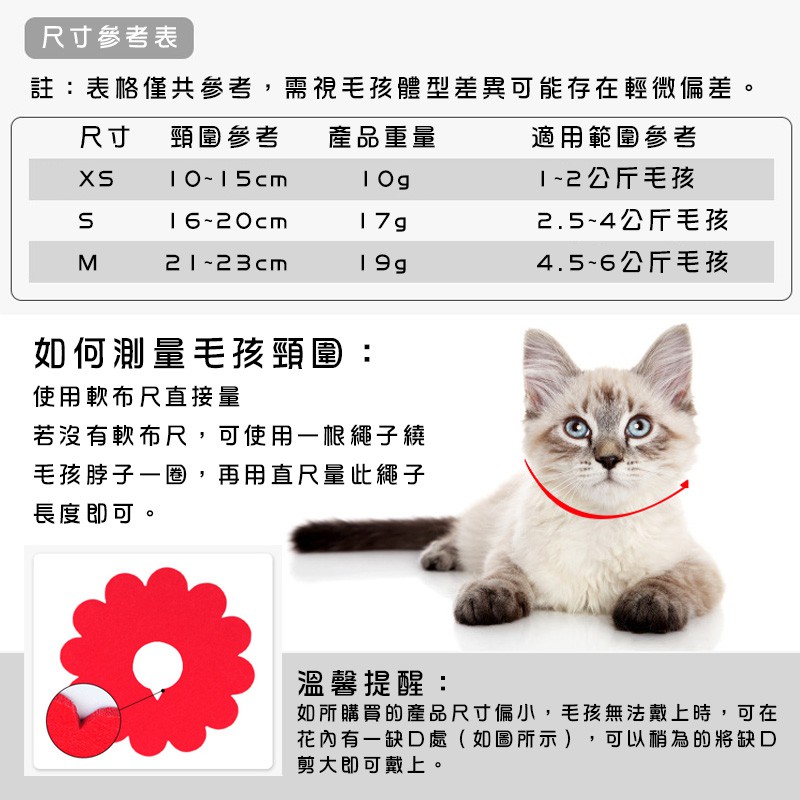 尺寸參考表

註：表格僅共參考，需視毛孩體型差異可能存在輕微偏差。

| 尺寸 | 頸圍參考 | 產品重量 | 適用範圍參考 |
|---|---|---|---|
| XS | 10~15cm | 10g | 1~2公斤毛孩 |
| S | 16~20cm | 17g | 2.5~4公斤毛孩 |
| M | 21~23cm | 19g | 4.5~6公斤毛孩 |

如何測量毛孩頸圍：

使用軟布尺直接量
若沒有軟布尺，可使用一根繩子繞毛孩脖子一圈，再用直尺量此繩子長度即可。

溫馨提醒：
如所購買的產品尺寸偏小，毛孩無法戴上時，可在花內有一缺口處（如圖所示），可以稍為的將缺口剪大即可戴上。